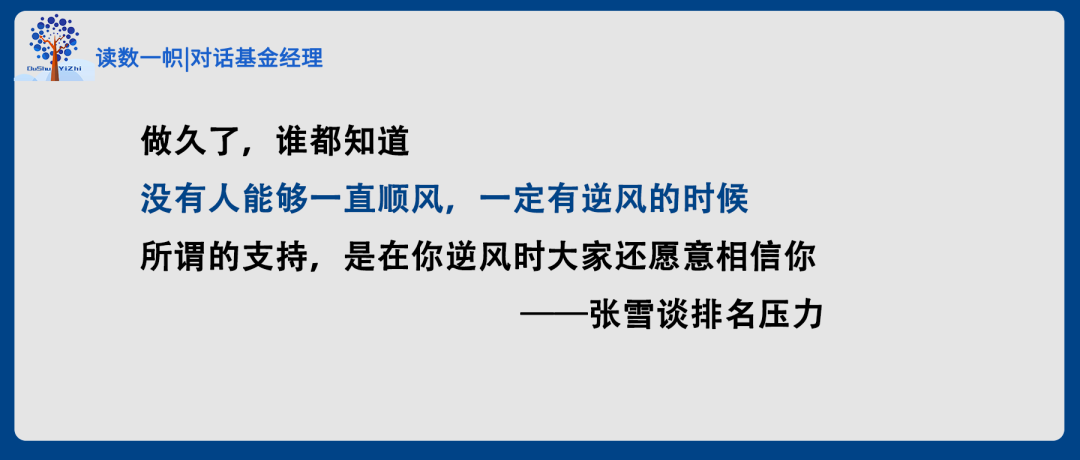 DuShu YiZhi

读数一帜|对话基金经理

做久了，谁都知道

没有人能够一直顺风，一定有逆风的时候

所谓的支持，是在你逆风时大家还愿意相信你

——张雪谈排名压力